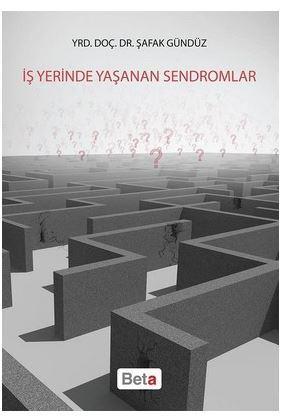 YRD. DOÇ. DR. ŞAFAK GÜNDÜZ

İŞ YERİNDE YAŞANAN SENDROMLAR

Beta